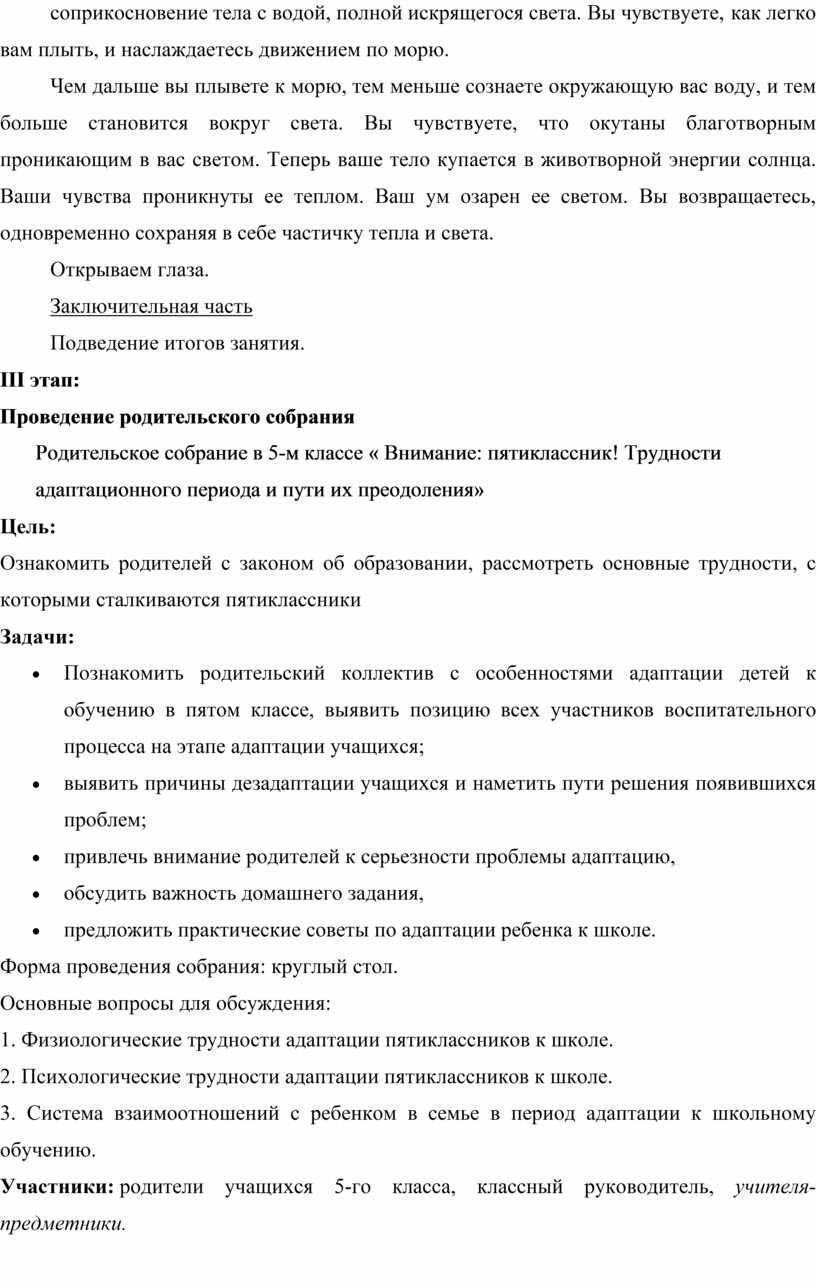 соприкосновение тела с водой, полной искрящегося света. Вы чувствуете, как легко вам плыть, и наслаждаетесь движением по морю.

Чем дальше вы плывете к морю, тем меньше сознаете окружающую вас воду, и тем больше становится вокруг света. Вы чувствуете, что окутаны благотворным проникающим в вас светом. Теперь ваше тело купается в животворной энергии солнца. Ваши чувства проникнуты ее теплом. Ваш ум озарен ее светом. Вы возвращаетесь, одновременно сохраняя в себе частичку тепла и света.

Открываем глаза.

Заключительная часть

Подведение итогов занятия.

III этап:

Проведение родительского собрания

Родительское собрание в 5-м классе « Внимание: пятиклассник! Трудности адаптационного периода и пути их преодоления»

Цель:

Ознакомить родителей с законом об образовании, рассмотреть основные трудности, с которыми сталкиваются пятиклассники

Задачи:

• Познакомить родительский коллектив с особенностями адаптации детей к обучению в пятом классе, выявить позицию всех участников воспитательного процесса на этапе адаптации учащихся;
• выявить причины дезадаптации учащихся и наметить пути решения появившихся проблем;
• привлечь внимание родителей к серьезности проблемы адаптацию,
• обсудить важность домашнего задания,
• предложить практические советы по адаптации ребенка к школе.

Форма проведения собрания: круглый стол.

Основные вопросы для обсуждения:

1. Физиологические трудности адаптации пятиклассников к школе.

2. Психологические трудности адаптации пятиклассников к школе.

3. Система взаимоотношений с ребенком в семье в период адаптации к школьному обучению.

Участники: родители учащихся 5-го класса, классный руководитель, учителя-предметники.